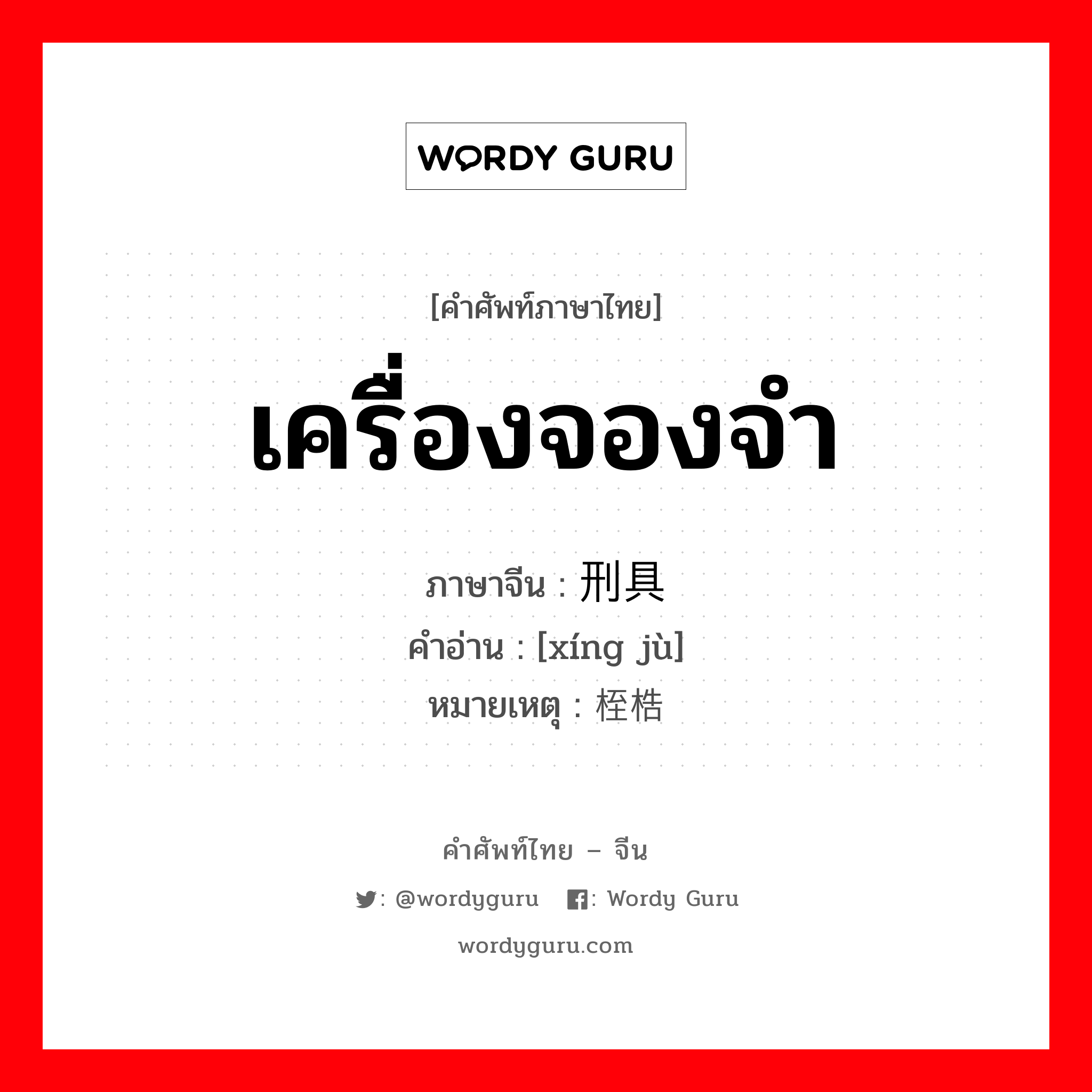 WORDY GURU

[คำศัพท์ภาษาไทย]
เครื่องจองจำ

ภาษาจีน : 刑具
คำอ่าน : [xíng jù]
หมายเหตุ : 桎梏

คำศัพท์ไทย – จีน
: @wordyguru : Wordy Guru
wordyguru.com